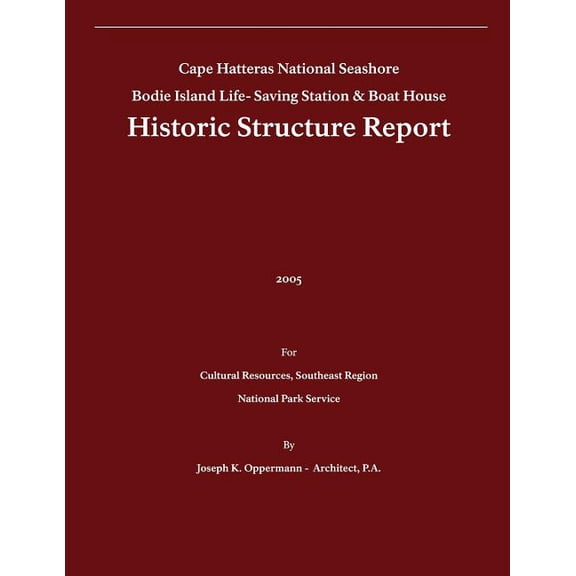 Cape Hatteras National Seashore

Bodie Island Life- Saving Station & Boat House

Historic Structure Report

2005

For

Cultural Resources, Southeast Region

National Park Service

By

Joseph K. Oppermann - Architect, P.A.